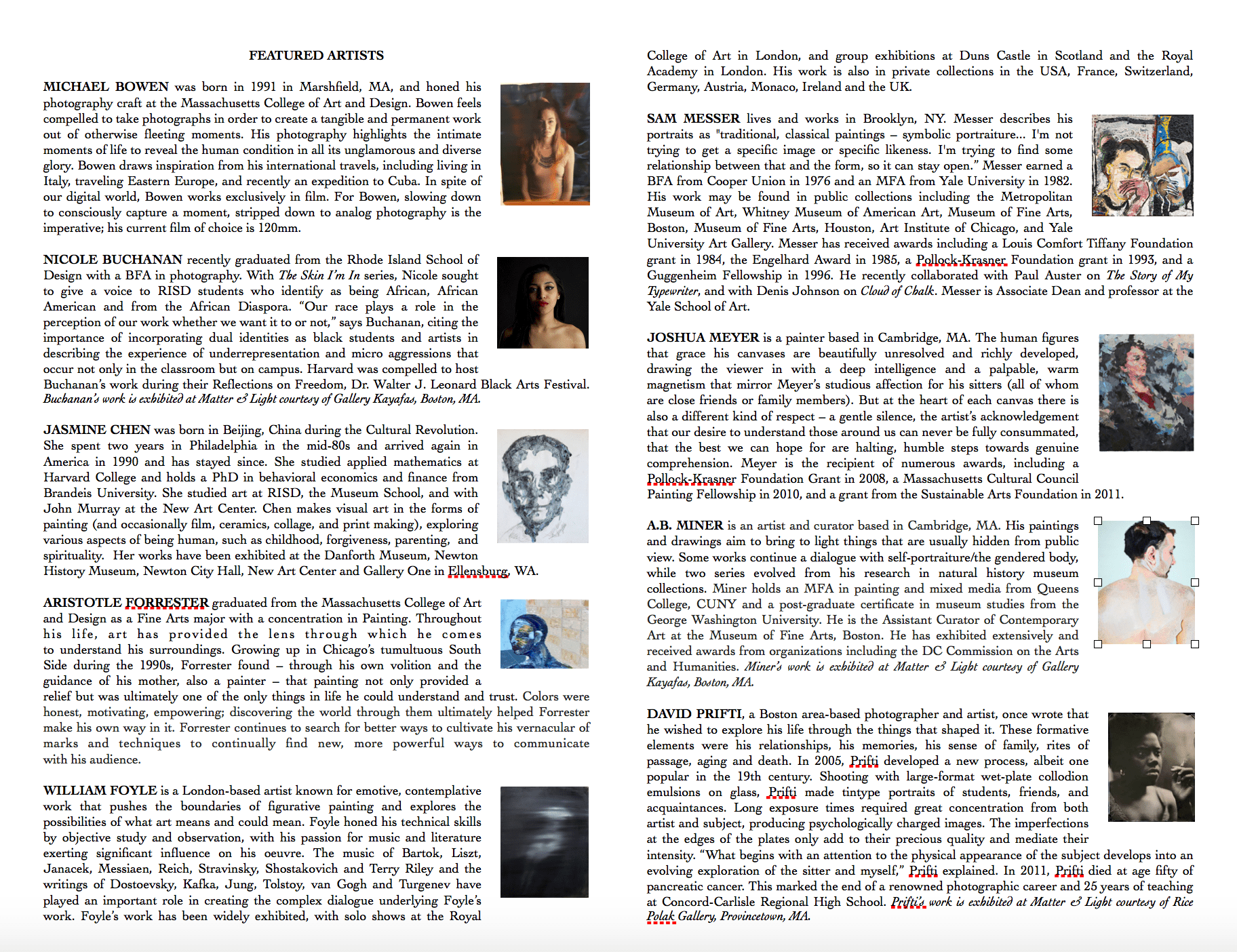 FEATURED ARTISTS

MICHAEL BOWEN was born in 1991 in Marshfield, MA, and honed his photography craft at the Massachusetts College of Art and Design. Bowen feels compelled to take photographs in order to create a tangible and permanent work out of otherwise fleeting moments. His photography highlights the intimate moments of life to reveal the human condition in all its unglamorous and diverse glory. Bowen draws inspiration from his international travels, including living in Italy, traveling Eastern Europe, and recently an expedition to Cuba. In spite of our digital world, Bowen works exclusively in film. For Bowen, slowing down to consciously capture a moment, stripped down to analog photography is the imperative; his current film of choice is 120mm.

NICOLE BUCHANAN recently graduated from the Rhode Island School of Design with a BFA in photography. With The Skin I'm In series, Nicole sought to give a voice to RISD students who identify as being African, African American and from the African Diaspora. "Our race plays a role in the perception of our work whether we want it to or not," says Buchanan, citing the importance of incorporating dual identities as black students and artists in describing the experience of underrepresentation and micro aggressions that occur not only in the classroom but on campus. Harvard was compelled to host Buchanan's work during their Reflections on Freedom, Dr. Walter J. Leonard Black Arts Festival. Buchanan's work is exhibited at Matter & Light courtesy of Gallery Kayafas, Boston, MA.

JASMINE CHEN was born in Beijing, China during the Cultural Revolution. She spent two years in Philadelphia in the mid-80s and arrived again in America in 1990 and has stayed since. She studied applied mathematics at Harvard College and holds a PhD in behavioral economics and finance from Brandeis University. She studied art at RISD, the Museum School, and with John Murray at the New Art Center. Chen makes visual art in the forms of painting (and occasionally film, ceramics, collage, and print making), exploring various aspects of being human, such as childhood, forgiveness, parenting, and spirituality. Her works have been exhibited at the Danforth Museum, Newton History Museum, Newton City Hall, New Art Center and Gallery One in Ellensburg, WA.

ARISTOTLE FORRESTER graduated from the Massachusetts College of Art and Design as a Fine Arts major with a concentration in Painting. Throughout his life, art has provided the lens through which he comes to understand his surroundings. Growing up in Chicago's tumultuous South Side during the 1990s, Forrester found – through his own volition and the guidance of his mother, also a painter – that painting not only provided a relief but was ultimately one of the only things in life he could understand and trust. Colors were honest, motivating, empowering; discovering the world through them ultimately helped Forrester make his own way in it. Forrester continues to search for better ways to cultivate his vernacular of marks and techniques to continually find new, more powerful ways to communicate with his audience.

WILLIAM FOYLE is a London-based artist known for emotive, contemplative work that pushes the boundaries of figurative painting and explores the possibilities of what art means and could mean. Foyle honed his technical skills by objective study and observation, with his passion for music and literature exerting significant influence on his oeuvre. The music of Bartok, Liszt, Janacek, Messiaen, Reich, Stravinsky, Shostakovich and Terry Riley and the writings of Dostoevsky, Kafka, Jung, Tolstoy, van Gogh and Turgenev have played an important role in creating the complex dialogue underlying Foyle's work. Foyle's work has been widely exhibited, with solo shows at the Royal College of Art in London, and group exhibitions at Duns Castle in Scotland and the Royal Academy in London. His work is also in private collections in the USA, France, Switzerland, Germany, Austria, Monaco, Ireland and the UK.

SAM MESSER lives and works in Brooklyn, NY. Messer describes his portraits as "traditional, classical paintings – symbolic portraiture... I'm not trying to get a specific image or specific likeness. I'm trying to find some relationship between that and the form, so it can stay open." Messer earned a BFA from Cooper Union in 1976 and an MFA from Yale University in 1982. His work may be found in public collections including the Metropolitan Museum of Art, Whitney Museum of American Art, Museum of Fine Arts, Boston, Museum of Fine Arts, Houston, Art Institute of Chicago, and Yale University Art Gallery. Messer has received awards including a Louis Comfort Tiffany Foundation grant in 1984, the Engelhard Award in 1985, a Pollock-Krasner Foundation grant in 1993, and a Guggenheim Fellowship in 1996. He recently collaborated with Paul Auster on The Story of My Typewriter, and with Denis Johnson on Cloud of Chalk. Messer is Associate Dean and professor at the Yale School of Art.

JOSHUA MEYER is a painter based in Cambridge, MA. The human figures that grace his canvases are beautifully unresolved and richly developed, drawing the viewer in with a deep intelligence and a palpable, warm magnetism that mirror Meyer's studious affection for his sitters (all of whom are close friends or family members). But at the heart of each canvas there is also a different kind of respect – a gentle silence, the artist's acknowledgement that our desire to understand those around us can never be fully consummated, that the best we can hope for are halting, humble steps towards genuine comprehension. Meyer is the recipient of numerous awards, including a Pollock-Krasner Foundation Grant in 2008, a Massachusetts Cultural Council Painting Fellowship in 2010, and a grant from the Sustainable Arts Foundation in 2011.

A.B. MINER is an artist and curator based in Cambridge, MA. His paintings and drawings aim to bring to light things that are usually hidden from public view. Some works continue a dialogue with self-portraiture/the gendered body, while two series evolved from his research in natural history museum collections. Miner holds an MFA in painting and mixed media from Queens College, CUNY and a post-graduate certificate in museum studies from the George Washington University. He is the Assistant Curator of Contemporary Art at the Museum of Fine Arts, Boston. He has exhibited extensively and received awards from organizations including the DC Commission on the Arts and Humanities. Miner's work is exhibited at Matter & Light courtesy of Gallery Kayafas, Boston, MA.

DAVID PRIFTI, a Boston area-based photographer and artist, once wrote that he wished to explore his life through the things that shaped it. These formative elements were his relationships, his memories, his sense of family, rites of passage, aging and death. In 2005, Prifti developed a new process, albeit one popular in the 19th century. Shooting with large-format wet-plate collodion emulsions on glass, Prifti made tintype portraits of students, friends, and acquaintances. Long exposure times required great concentration from both artist and subject, producing psychologically charged images. The imperfections at the edges of the plates only add to their precious quality and mediate their intensity. "What begins with an attention to the physical appearance of the subject develops into an evolving exploration of the sitter and myself," Prifti explained. In 2011, Prifti died at age fifty of pancreatic cancer. This marked the end of a renowned photographic career and 25 years of teaching at Concord-Carlisle Regional High School. Prifti's work is exhibited at Matter & Light courtesy of Rice Polak Gallery, Provincetown, MA.